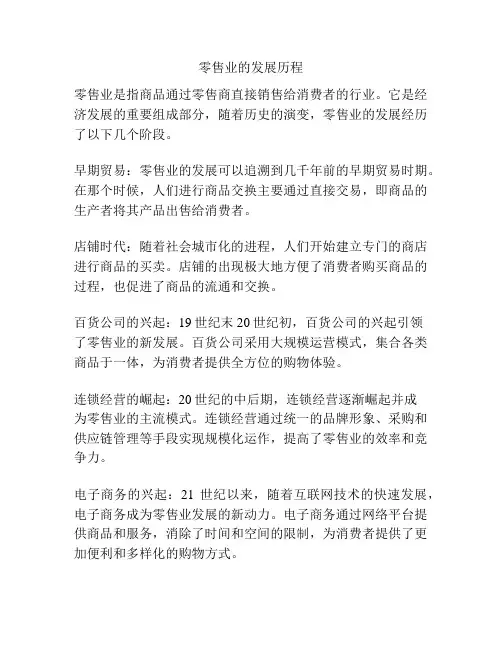 零售业的发展历程

零售业是指商品通过零售商直接销售给消费者的行业。它是经济发展的重要组成部分，随着历史的演变，零售业的发展经历了以下几个阶段。

早期贸易：零售业的发展可以追溯到几千年前的早期贸易时期。在那个时候，人们进行商品交换主要通过直接交易，即商品的生产者将其产品出售给消费者。

店铺时代：随着社会城市化的进程，人们开始建立专门的商店进行商品的买卖。店铺的出现极大地方便了消费者购买商品的过程，也促进了商品的流通和交换。

百货公司的兴起：19 世纪末 20 世纪初，百货公司的兴起引领了零售业的新发展。百货公司采用大规模运营模式，集合各类商品于一体，为消费者提供全方位的购物体验。

连锁经营的崛起：20 世纪的中后期，连锁经营逐渐崛起并成为零售业的主流模式。连锁经营通过统一的品牌形象、采购和供应链管理等手段实现规模化运作，提高了零售业的效率和竞争力。

电子商务的兴起：21 世纪以来，随着互联网技术的快速发展，电子商务成为零售业发展的新动力。电子商务通过网络平台提供商品和服务，消除了时间和空间的限制，为消费者提供了更加便利和多样化的购物方式。